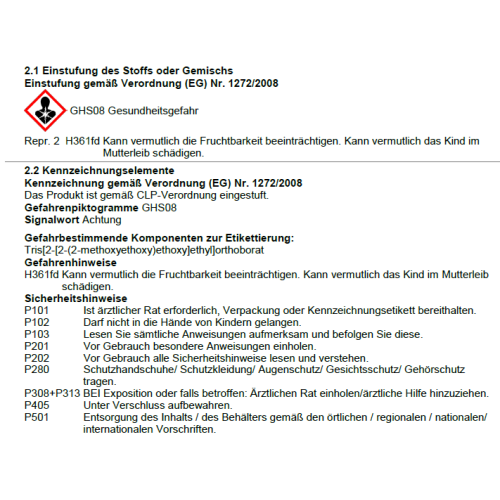 2.1 Einstufung des Stoffs oder Gemischs
Einstufung gemäß Verordnung (EG) Nr. 1272/2008

GHS08 Gesundheitsgefahr

Repr. 2 H361fd Kann vermutlich die Fruchtbarkeit beeinträchtigen. Kann vermutlich das Kind im Mutterleib schädigen.

2.2 Kennzeichnungselemente
Kennzeichnung gemäß Verordnung (EG) Nr. 1272/2008
Das Produkt ist gemäß CLP-Verordnung eingestuft.
Gefahrenpiktogramme GHS08
Signalwort Achtung

Gefahrbestimmende Komponenten zur Etikettierung:
Tris[2-[2-(2-methoxyethoxy)ethoxy]ethyl]orthoborat
Gefahrenhinweise
H361fd Kann vermutlich die Fruchtbarkeit beeinträchtigen. Kann vermutlich das Kind im Mutterleib schädigen.
Sicherheitshinweise
P101 Ist ärztlicher Rat erforderlich, Verpackung oder Kennzeichnungsetikett bereithalten.
P102 Darf nicht in die Hände von Kindern gelangen.
P103 Lesen Sie sämtliche Anweisungen aufmerksam und befolgen Sie diese.
P201 Vor Gebrauch besondere Anweisungen einholen.
P202 Vor Gebrauch alle Sicherheitshinweise lesen und verstehen.
P280 Schutzhandschuhe/ Schutzkleidung/ Augenschutz/ Gesichtsschutz/ Gehörschutz tragen.
P308+P313 BEI Exposition oder falls betroffen: Ärztlichen Rat einholen/ärztliche Hilfe hinzuziehen.
P405 Unter Verschluss aufbewahren.
P501 Entsorgung des Inhalts / des Behälters gemäß den örtlichen / regionalen / nationalen/ internationalen Vorschriften.